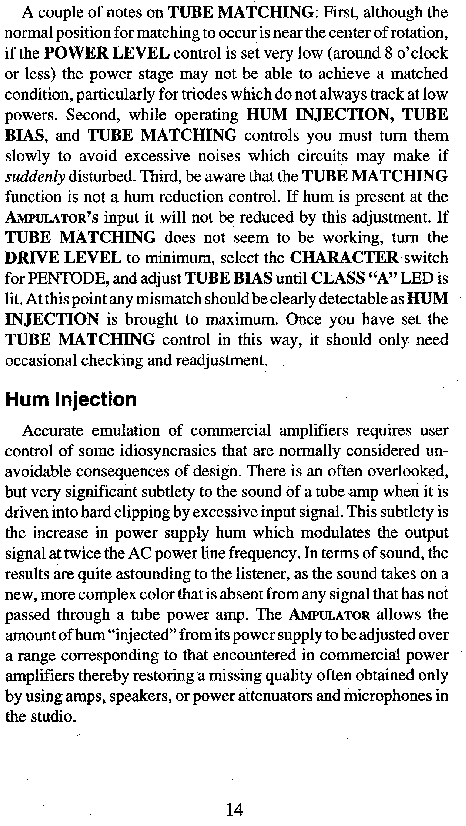 A couple of notes on TUBE MATCHING: First, although the normal position for matching to occur is near the center of rotation, if the POWER LEVEL control is set very low (around 8 o'clock or less) the power stage may not be able to achieve a matched condition, particularly for triodes which do not always track at low powers. Second, while operating HUM INJECTION, TUBE BIAS, and TUBE MATCHING controls you must turn them slowly to avoid excessive noises which circuits may make if suddenly disturbed. Third, be aware that the TUBE MATCHING function is not a hum reduction control. If hum is present at the AMPULATOR's input it will not be reduced by this adjustment. If TUBE MATCHING does not seem to be working, turn the DRIVE LEVEL to minimum, select the CHARACTER switch for PENTODE, and adjust TUBE BIAS until CLASS "A" LED is lit. At this point any mismatch should be clearly detectable as HUM INJECTION is brought to maximum. Once you have set the TUBE MATCHING control in this way, it should only need occasional checking and readjustment.

Hum Injection

Accurate emulation of commercial amplifiers requires user control of some idiosyncrasies that are normally considered unavoidable consequences of design. There is an often overlooked, but very significant subtlety to the sound of a tube amp when it is driven into hard clipping by excessive input signal. This subtlety is the increase in power supply hum which modulates the output signal at twice the AC power line frequency. In terms of sound, the results are quite astounding to the listener, as the sound takes on a new, more complex color that is absent from any signal that has not passed through a tube power amp. The AMPULATOR allows the amount of hum "injected" from its power supply to be adjusted over a range corresponding to that encountered in commercial power amplifiers thereby restoring a missing quality often obtained only by using amps, speakers, or power attenuators and microphones in the studio.

14